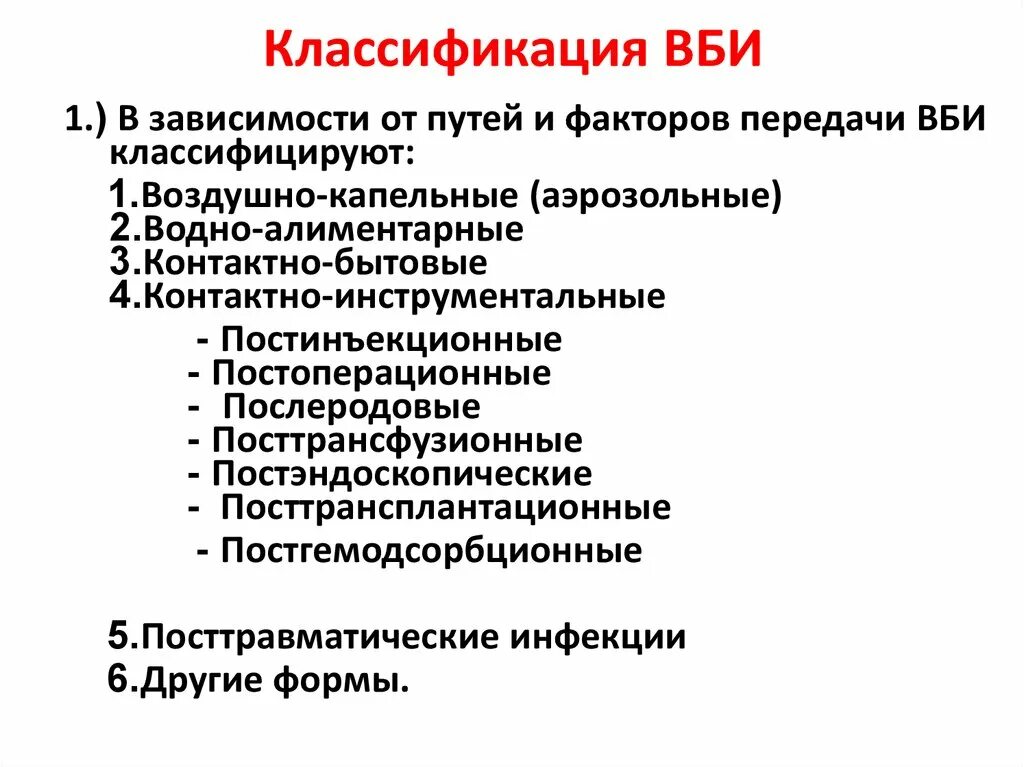 Классификация ВБИ

1.) В зависимости от путей и факторов передачи ВБИ классифицируют:

1.Воздушно-капельные (аэрозольные)
2.Водно-алиментарные
3.Контактно-бытовые
4.Контактно-инструментальные

- Постинъекционные
- Постоперационные
- Послеродовые
- Посттрансфузионные
- Постэндоскопические
- Посттрансплантационные
- Постгемодсорбционные

5.Посттравматические инфекции
6.Другие формы.